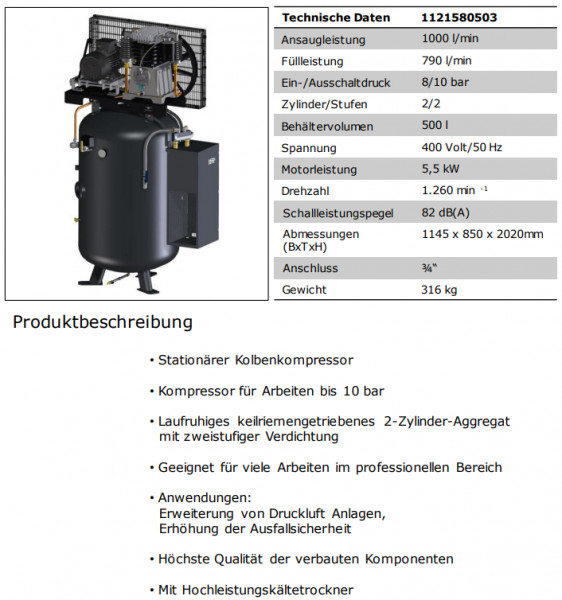 | Technische Daten | 1121580503 |
|---|---|
| Ansaugleistung | 1000 l/min |
| Füllleistung | 790 l/min |
| Ein-/Ausschaltdruck | 8/10 bar |
| Zylinder/Stufen | 2/2 |
| Behältervolumen | 500 l |
| Spannung | 400 Volt/50 Hz |
| Motorleistung | 5,5 kW |
| Drehzahl | 1.260 min $^{-1}$ |
| Schallleistungspegel | 82 dB(A) |
| Abmessungen (BxTxH) | 1145 x 850 x 2020mm |
| Anschluss | ¾" |
| Gewicht | 316 kg |

Produktbeschreibung

• Stationärer Kolbenkompressor

• Kompressor für Arbeiten bis 10 bar

• Laufruhiges keilriemengetriebenes 2-Zylinder-Aggregat mit zweistufiger Verdichtung

• Geeignet für viele Arbeiten im professionellen Bereich

• Anwendungen:
Erweiterung von Druckluft Anlagen,
Erhöhung der Ausfallsicherheit

• Höchste Qualität der verbauten Komponenten

• Mit Hochleistungskältetrockner